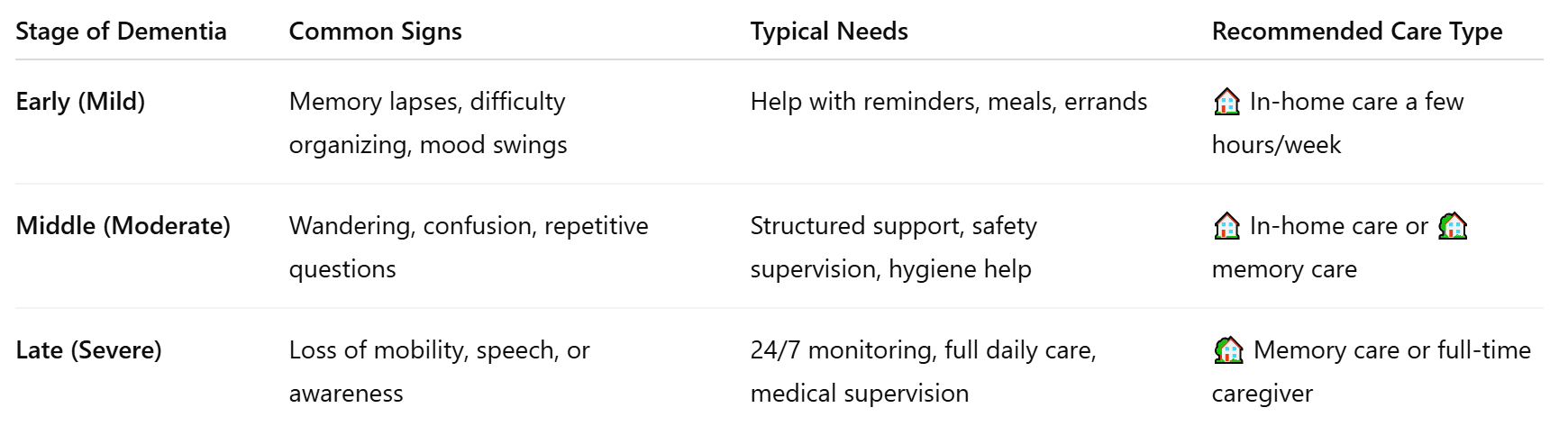 | Stage of Dementia | Common Signs | Typical Needs | Recommended Care Type |
|---|---|---|---|
| Early (Mild) | Memory lapses, difficulty organizing, mood swings | Help with reminders, meals, errands | 🏠 In-home care a few hours/week |
| Middle (Moderate) | Wandering, confusion, repetitive questions | Structured support, safety supervision, hygiene help | 🏠 In-home care or 🏡 memory care |
| Late (Severe) | Loss of mobility, speech, or awareness | 24/7 monitoring, full daily care, medical supervision | 🏡 Memory care or full-time caregiver |